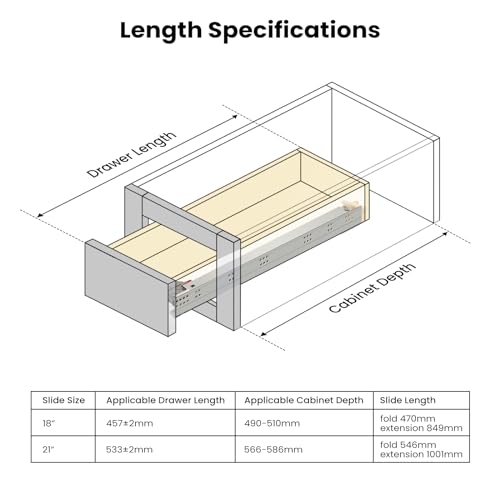 Length Specifications

Drawer Length

Cabinet Depth

| Slide Size | Applicable Drawer Length | Applicable Cabinet Depth | Slide Length |
|---|---|---|---|
| 18" | 457±2mm | 490-510mm | fold 470mm extension 849mm |
| 21" | 533±2mm | 566-586mm | fold 546mm extension 1001mm |